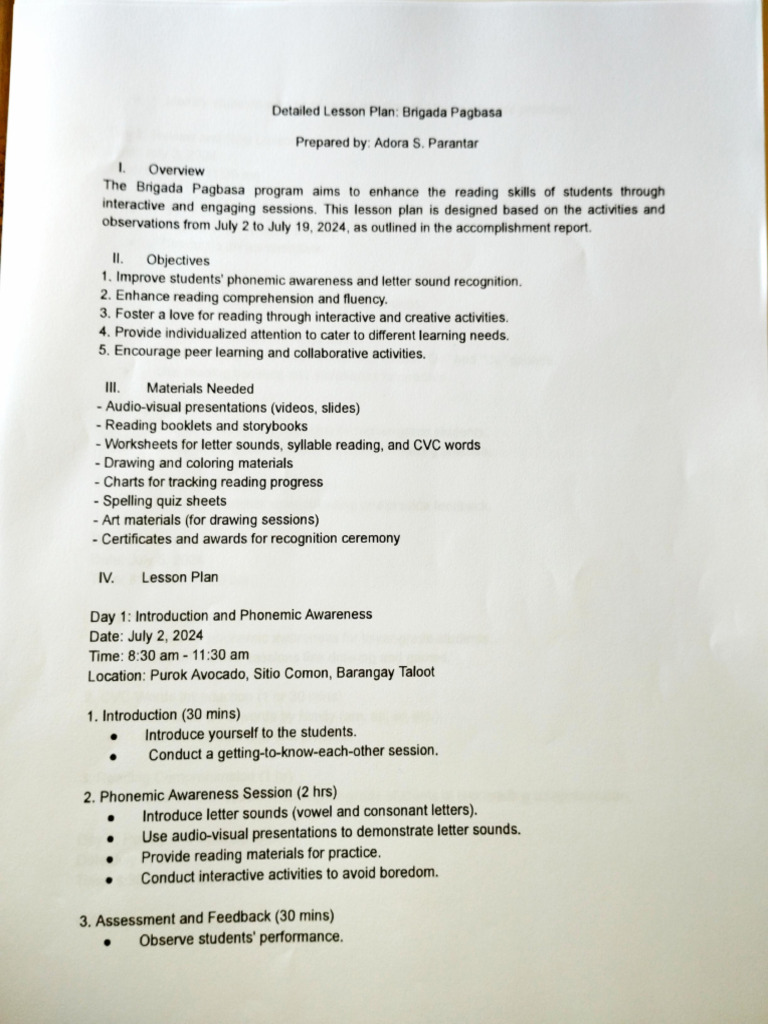 Detailed Lesson Plan: Brigada Pagbasa

Prepared by: Adora S. Parantar

I. Overview

The Brigada Pagbasa program aims to enhance the reading skills of students through interactive and engaging sessions. This lesson plan is designed based on the activities and observations from July 2 to July 19, 2024, as outlined in the accomplishment report.

II. Objectives

1. Improve students' phonemic awareness and letter sound recognition.
2. Enhance reading comprehension and fluency.
3. Foster a love for reading through interactive and creative activities.
4. Provide individualized attention to cater to different learning needs.
5. Encourage peer learning and collaborative activities.

III. Materials Needed

- Audio-visual presentations (videos, slides)
- Reading booklets and storybooks
- Worksheets for letter sounds, syllable reading, and CVC words
- Drawing and coloring materials
- Charts for tracking reading progress
- Spelling quiz sheets
- Art materials (for drawing sessions)
- Certificates and awards for recognition ceremony

IV. Lesson Plan

Day 1: Introduction and Phonemic Awareness
Date: July 2, 2024
Time: 8:30 am - 11:30 am
Location: Purok Avocado, Sitio Comon, Barangay Taloot

1. Introduction (30 mins)
• Introduce yourself to the students.
• Conduct a getting-to-know-each-other session.

2. Phonemic Awareness Session (2 hrs)
• Introduce letter sounds (vowel and consonant letters).
• Use audio-visual presentations to demonstrate letter sounds.
• Provide reading materials for practice.
• Conduct interactive activities to avoid boredom.

3. Assessment and Feedback (30 mins)
• Observe students' performance.